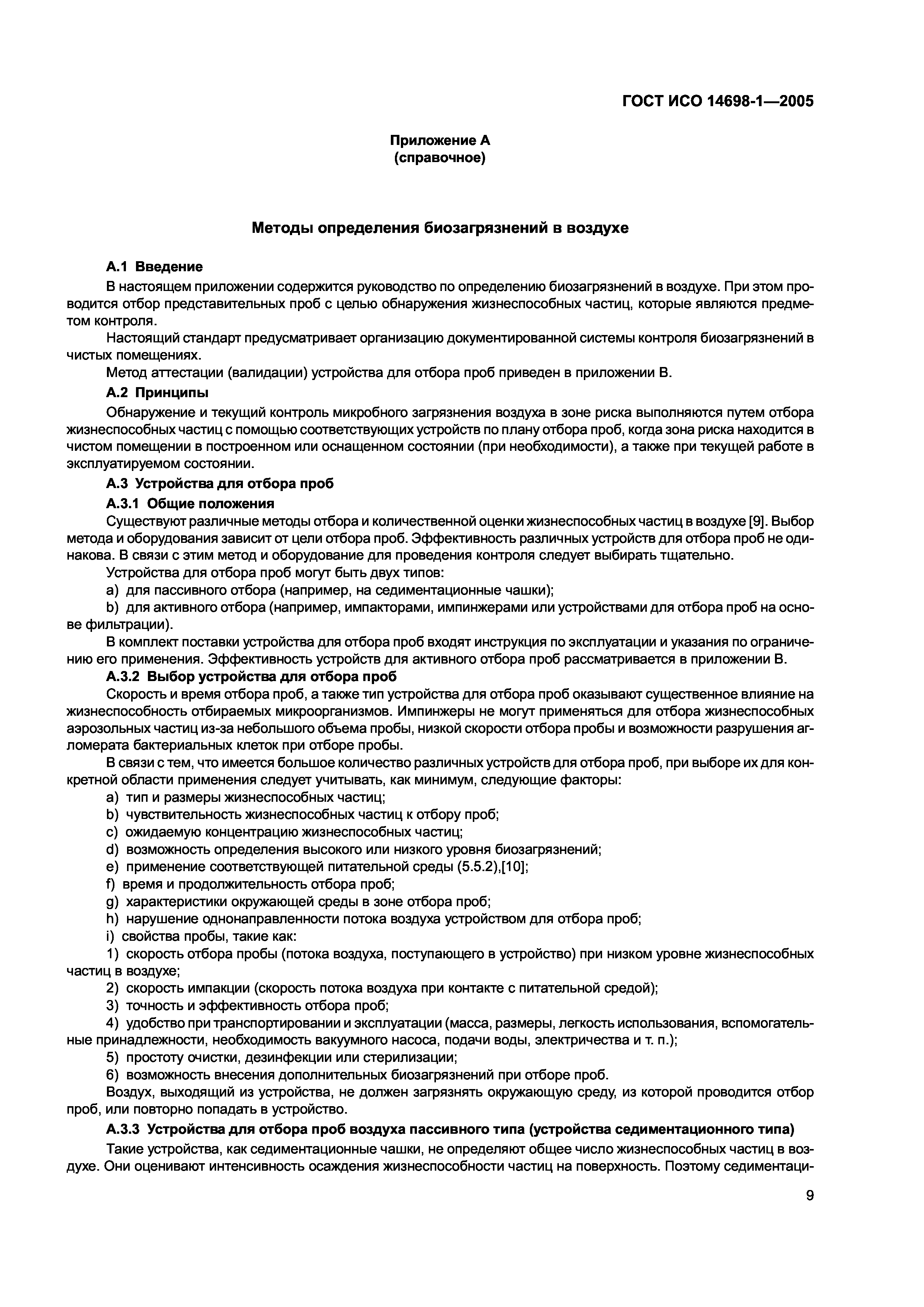 ГОСТ ИСО 14698-1—2005

Приложение А
(справочное)

Методы определения биозагрязнений в воздухе

А.1 Введение

В настоящем приложении содержится руководство по определению биозагрязнений в воздухе. При этом проводится отбор представительных проб с целью обнаружения жизнеспособных частиц, которые являются предметом контроля.

Настоящий стандарт предусматривает организацию документированной системы контроля биозагрязнений в чистых помещениях.

Метод аттестации (валидации) устройства для отбора проб приведен в приложении В.

А.2 Принципы

Обнаружение и текущий контроль микробного загрязнения воздуха в зоне риска выполняются путем отбора жизнеспособных частиц с помощью соответствующих устройств по плану отбора проб, когда зона риска находится в чистом помещении в построенном или оснащенном состоянии (при необходимости), а также при текущей работе в эксплуатируемом состоянии.

А.3 Устройства для отбора проб

А.3.1 Общие положения

Существуют различные методы отбора и количественной оценки жизнеспособных частиц в воздухе [9]. Выбор метода и оборудования зависит от цели отбора проб. Эффективность различных устройств для отбора проб не одинакова. В связи с этим метод и оборудование для проведения контроля следует выбирать тщательно.

Устройства для отбора проб могут быть двух типов:

a) для пассивного отбора (например, на седиментационные чашки);

b) для активного отбора (например, импакторами, импинжерами или устройствами для отбора проб на основе фильтрации).

В комплект поставки устройства для отбора проб входят инструкция по эксплуатации и указания по ограничению его применения. Эффективность устройств для активного отбора проб рассматривается в приложении В.

А.3.2 Выбор устройства для отбора проб

Скорость и время отбора проб, а также тип устройства для отбора проб оказывают существенное влияние на жизнеспособность отбираемых микроорганизмов. Импинжеры не могут применяться для отбора жизнеспособных аэрозольных частиц из-за небольшого объема пробы, низкой скорости отбора пробы и возможности разрушения агломерата бактериальных клеток при отборе пробы.

В связи с тем, что имеется большое количество различных устройств для отбора проб, при выборе их для конкретной области применения следует учитывать, как минимум, следующие факторы:

a) тип и размеры жизнеспособных частиц;

b) чувствительность жизнеспособных частиц к отбору проб;

c) ожидаемую концентрацию жизнеспособных частиц;

d) возможность определения высокого или низкого уровня биозагрязнений;

e) применение соответствующей питательной среды (5.5.2),[10];

f) время и продолжительность отбора проб;

g) характеристики окружающей среды в зоне отбора проб;

h) нарушение однонаправленности потока воздуха устройством для отбора проб;

i) свойства пробы, такие как:

1) скорость отбора пробы (потока воздуха, поступающего в устройство) при низком уровне жизнеспособных частиц в воздухе;

2) скорость импакции (скорость потока воздуха при контакте с питательной средой);

3) точность и эффективность отбора проб;

4) удобство при транспортировании и эксплуатации (масса, размеры, легкость использования, вспомогательные принадлежности, необходимость вакуумного насоса, подачи воды, электричества и т. п.);

5) простоту очистки, дезинфекции или стерилизации;

6) возможность внесения дополнительных биозагрязнений при отборе проб.

Воздух, выходящий из устройства, не должен загрязнять окружающую среду, из которой проводится отбор проб, или повторно попадать в устройство.

А.3.3 Устройства для отбора проб воздуха пассивного типа (устройства седиментационного типа)

Такие устройства, как седиментационные чашки, не определяют общее число жизнеспособных частиц в воздухе. Они оценивают интенсивность осаждения жизнеспособности частиц на поверхность. Поэтому седиментаци-

9